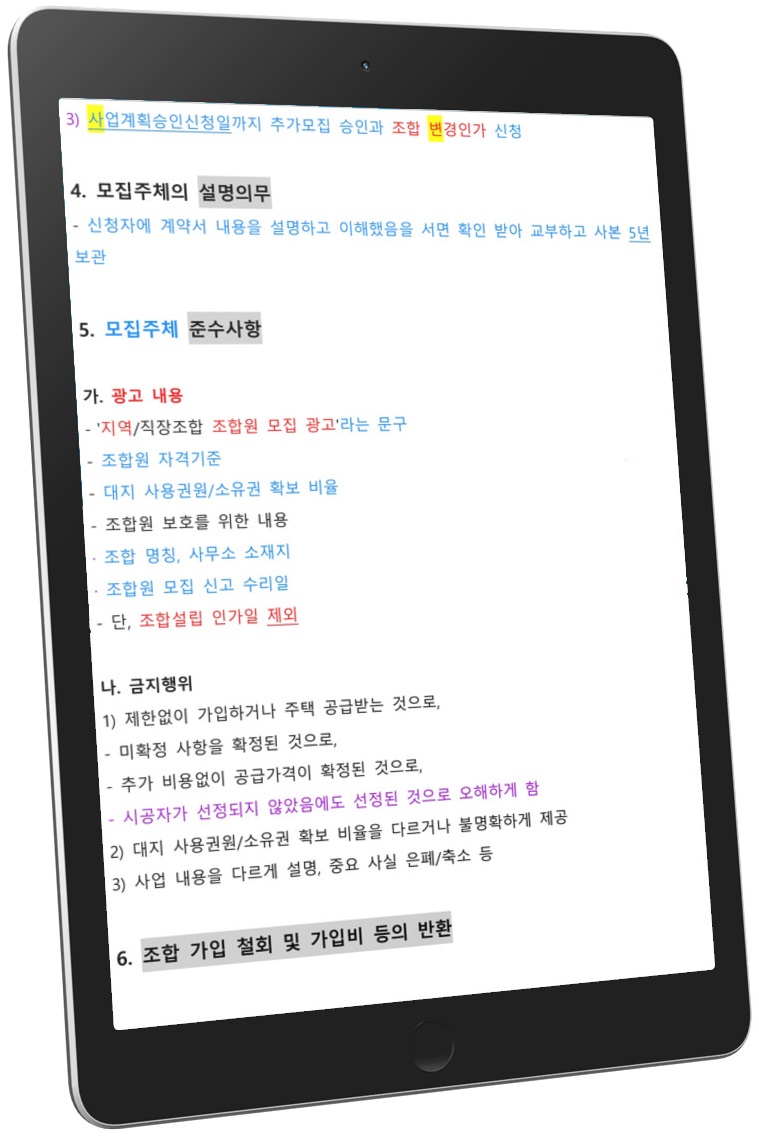 3) 사업계획승인신청일까지 추가모집 승인과 조합 변경인가 신청

4. 모집주체의 설명의무

- 신청자에 계약서 내용을 설명하고 이해했음을 서면 확인 받아 교부하고 사본 5년 보관

5. 모집주체 준수사항

가. 광고 내용

- '지역/직장조합 조합원 모집 광고'라는 문구
- 조합원 자격기준
- 대지 사용권원/소유권 확보 비율
- 조합원 보호를 위한 내용
- 조합 명칭, 사무소 소재지
- 조합원 모집 신고 수리일
- 단, 조합설립 인가일 제외

나. 금지행위

1) 제한없이 가입하거나 주택 공급받는 것으로,
- 미확정 사항을 확정된 것으로,
- 추가 비용없이 공급가격이 확정된 것으로,
- 시공자가 선정되지 않았음에도 선정된 것으로 오해하게 함
2) 대지 사용권원/소유권 확보 비율을 다르거나 불명확하게 제공
3) 사업 내용을 다르게 설명, 중요 사실 은폐/축소 등

6. 조합 가입 철회 및 가입비 등의 반환